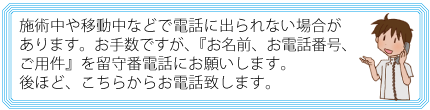 施術中や移動中などで電話に出られない場合があります。お手数ですが、『お名前、お電話番号、ご用件』を留守番電話にお願いします。
後ほど、こちらからお電話致します。